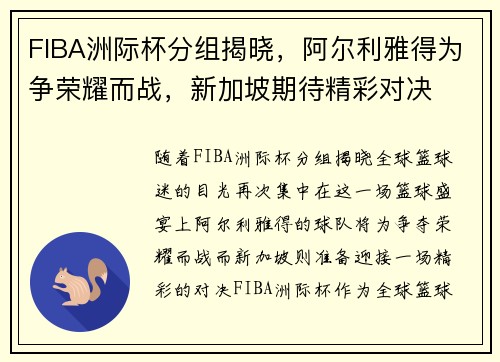 FIBA洲际杯分组揭晓，阿尔利雅得为争荣耀而战，新加坡期待精彩对决

随着FIBA洲际杯分组揭晓全球篮球迷的目光再次集中在这一场篮球盛宴上阿尔利雅得的球队将为争夺荣耀而战而新加坡则准备迎接一场精彩的对决FIBA洲际杯作为全球篮球